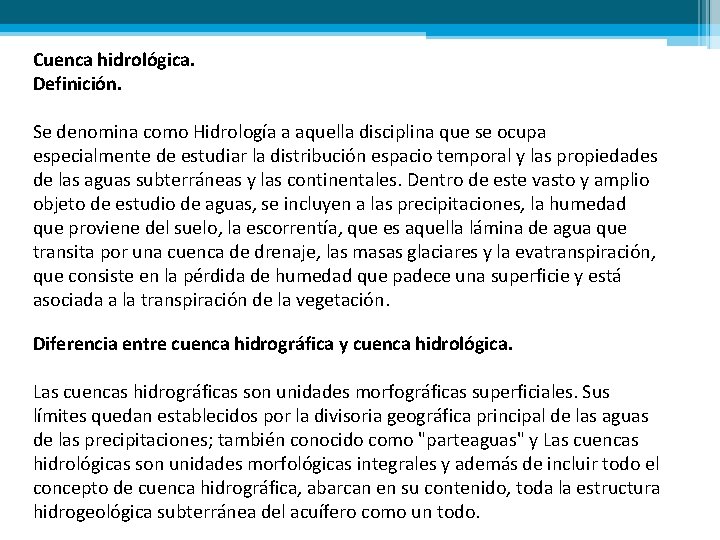 Cuenca hidrológica.
Definición.

Se denomina como Hidrología a aquella disciplina que se ocupa especialmente de estudiar la distribución espacio temporal y las propiedades de las aguas subterráneas y las continentales. Dentro de este vasto y amplio objeto de estudio de aguas, se incluyen a las precipitaciones, la humedad que proviene del suelo, la escorrentía, que es aquella lámina de agua que transita por una cuenca de drenaje, las masas glaciares y la evatranspiración, que consiste en la pérdida de humedad que padece una superficie y está asociada a la transpiración de la vegetación.

Diferencia entre cuenca hidrográfica y cuenca hidrológica.

Las cuencas hidrográficas son unidades morfográficas superficiales. Sus límites quedan establecidos por la divisoria geográfica principal de las aguas de las precipitaciones; también conocido como "parteaguas" y Las cuencas hidrológicas son unidades morfológicas integrales y además de incluir todo el concepto de cuenca hidrográfica, abarcan en su contenido, toda la estructura hidrogeológica subterránea del acuífero como un todo.